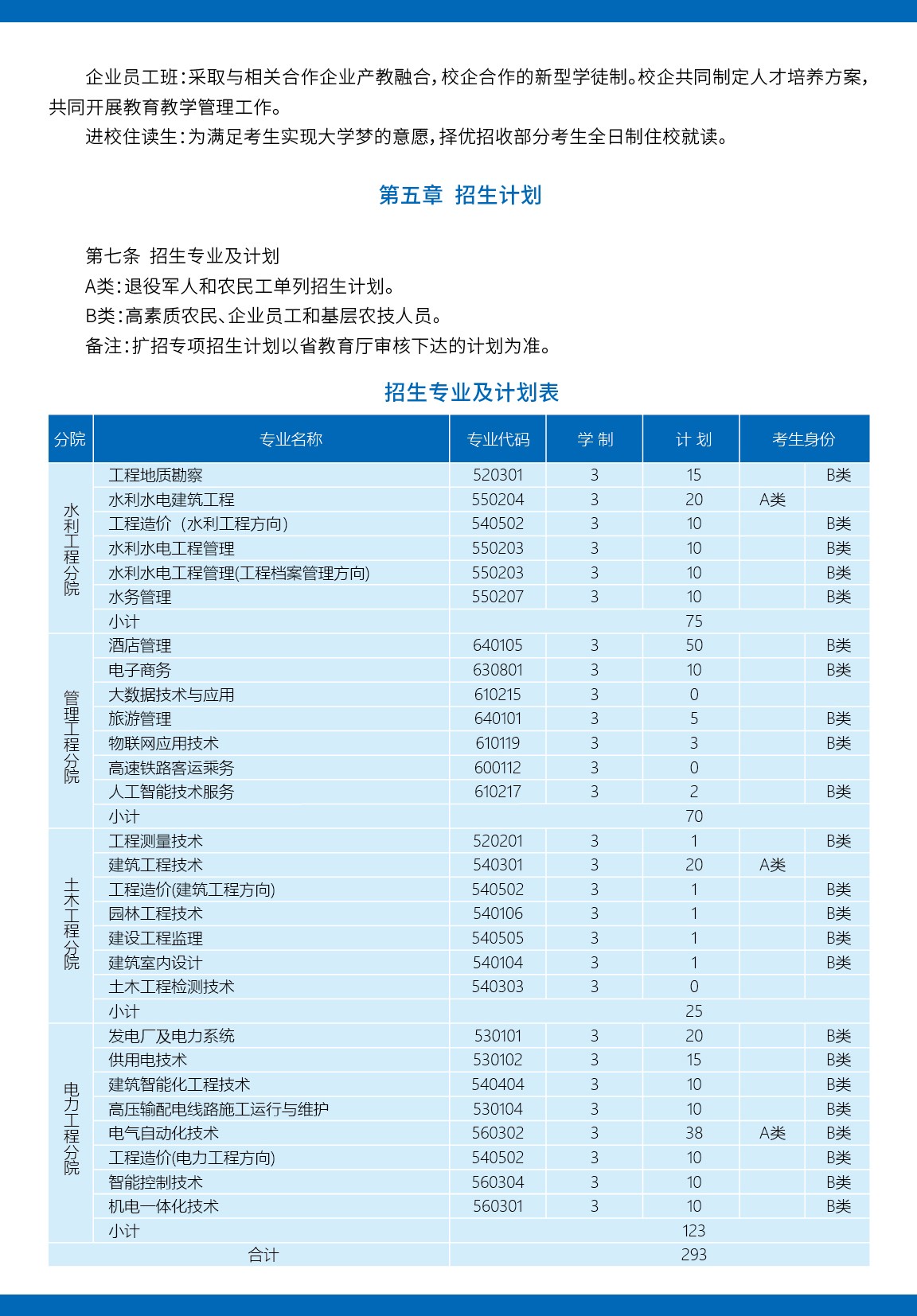 企业员工班：采取与相关合作企业产教融合，校企合作的新型学徒制。校企共同制定人才培养方案，共同开展教育教学管理工作。

进校住读生：为满足考生实现大学梦的意愿，择优招收部分考生全日制住校就读。

第五章 招生计划

第七条 招生专业及计划

A类：退役军人和农民工单列招生计划。

B类：高素质农民、企业员工和基层农技人员。

备注：扩招专项招生计划以省教育厅审核下达的计划为准。

招生专业及计划表

| 分院 | 专业名称 | 专业代码 | 学 制 | 计 划 | 考生身份 | |
|---|---|---|---|---|---|---|
| 水利工程分院 | 工程地质勘察 | 520301 | 3 | 15 | | B类 |
| | 水利水电建筑工程 | 550204 | 3 | 20 | A类 | |
| | 工程造价（水利工程方向） | 540502 | 3 | 10 | | B类 |
| | 水利水电工程管理 | 550203 | 3 | 10 | | B类 |
| | 水利水电工程管理(工程档案管理方向) | 550203 | 3 | 10 | | B类 |
| | 水务管理 | 550207 | 3 | 10 | | B类 |
| | 小计 | | | 75 | | |
| 管理工程分院 | 酒店管理 | 640105 | 3 | 50 | | B类 |
| | 电子商务 | 630801 | 3 | 10 | | B类 |
| | 大数据技术与应用 | 610215 | 3 | 0 | | |
| | 旅游管理 | 640101 | 3 | 5 | | B类 |
| | 物联网应用技术 | 610119 | 3 | 3 | | B类 |
| | 高速铁路客运乘务 | 600112 | 3 | 0 | | |
| | 人工智能技术服务 | 610217 | 3 | 2 | | B类 |
| | 小计 | | | 70 | | |
| 土木工程分院 | 工程测量技术 | 520201 | 3 | 1 | | B类 |
| | 建筑工程技术 | 540301 | 3 | 20 | A类 | |
| | 工程造价(建筑工程方向) | 540502 | 3 | 1 | | B类 |
| | 园林工程技术 | 540106 | 3 | 1 | | B类 |
| | 建设工程监理 | 540505 | 3 | 1 | | B类 |
| | 建筑室内设计 | 540104 | 3 | 1 | | B类 |
| | 土木工程检测技术 | 540303 | 3 | 0 | | |
| | 小计 | | | 25 | | |
| 电力工程分院 | 发电厂及电力系统 | 530101 | 3 | 20 | | B类 |
| | 供用电技术 | 530102 | 3 | 15 | | B类 |
| | 建筑智能化工程技术 | 540404 | 3 | 10 | | B类 |
| | 高压输配电线路施工运行与维护 | 530104 | 3 | 10 | | B类 |
| | 电气自动化技术 | 560302 | 3 | 38 | A类 | B类 |
| | 工程造价(电力工程方向) | 540502 | 3 | 10 | | B类 |
| | 智能控制技术 | 560304 | 3 | 10 | | B类 |
| | 机电一体化技术 | 560301 | 3 | 10 | | B类 |
| | 小计 | | | 123 | | |
| 合计 | | | | 293 | | |